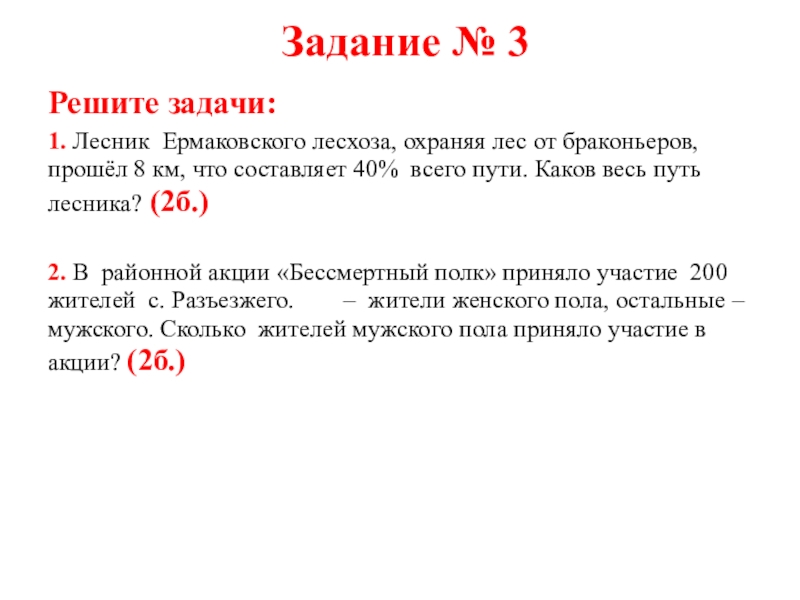 Задание № 3

Решите задачи:

1. Лесник Ермаковского лесхоза, охраняя лес от браконьеров, прошёл 8 км, что составляет 40% всего пути. Каков весь путь лесника? (2б.)

2. В районной акции «Бессмертный полк» приняло участие 200 жителей с. Разъезжего. – жители женского пола, остальные – мужского. Сколько жителей мужского пола приняло участие в акции? (2б.)